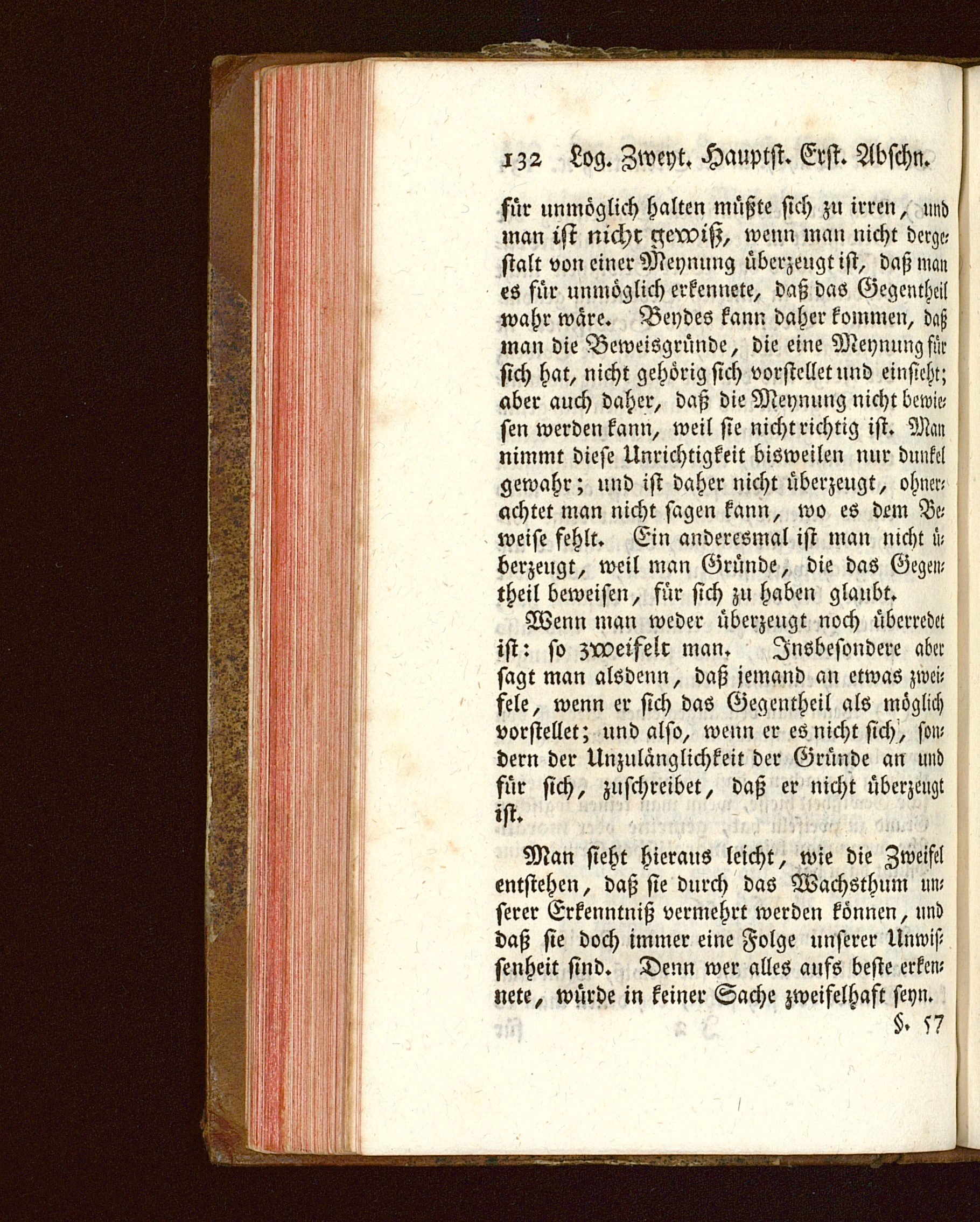 132 Log. Zweyt. Hauptst. Erst. Abschn.

für unmöglich halten müßte sich zu irren, und man ist nicht gewiß, wenn man nicht dergestalt von einer Meynung überzeugt ist, daß man es für unmöglich erkennete, daß das Gegentheil wahr wäre. Beydes kann daher kommen, daß man die Beweisgründe, die eine Meynung für sich hat, nicht gehörig sich vorstellet und einsieht; aber auch daher, daß die Meynung nicht bewiesen werden kann, weil sie nicht richtig ist. Man nimmt diese Unrichtigkeit bisweilen nur dunkel gewahr; und ist daher nicht überzeugt, ohnerachtet man nicht sagen kann, wo es dem Beweise fehlt. Ein anderesmal ist man nicht überzeugt, weil man Gründe, die das Gegentheil beweisen, für sich zu haben glaubt.

Wenn man weder überzeugt noch überredet ist: so zweifelt man. Insbesondere aber sagt man alsdenn, daß jemand an etwas zweifele, wenn er sich das Gegentheil als möglich vorstellet; und also, wenn er es nicht sich, sondern der Unzulänglichkeit der Gründe an und für sich, zuschreibet, daß er nicht überzeugt ist.

Man sieht hieraus leicht, wie die Zweifel entstehen, daß sie durch das Wachsthum unserer Erkenntniß vermehrt werden können, und daß sie doch immer eine Folge unserer Unwissenheit sind. Denn wer alles aufs beste erkennete, würde in keiner Sache zweifelhaft seyn.

§. 57